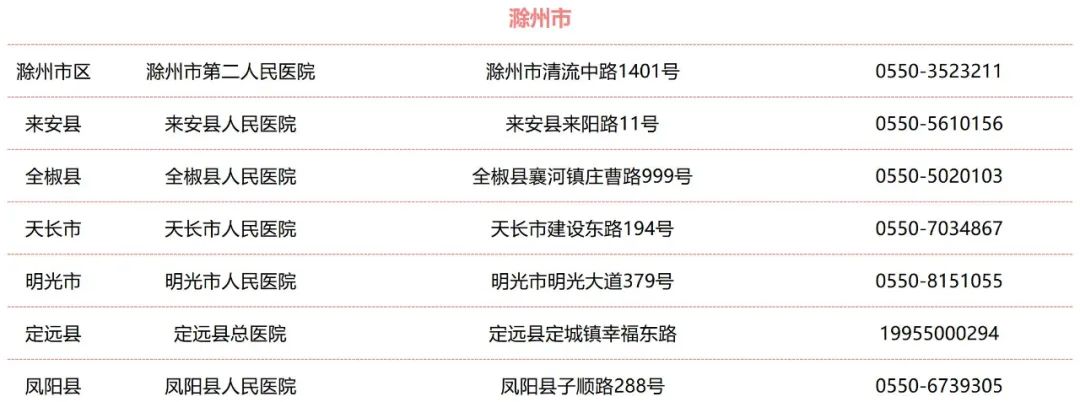 滁州市

| 滁州市区 | 滁州市第二人民医院 | 滁州市清流中路1401号 | 0550-3523211 |
|---|---|---|---|
| 来安县 | 来安县人民医院 | 来安县来阳路11号 | 0550-5610156 |
| 全椒县 | 全椒县人民医院 | 全椒县襄河镇庄曹路999号 | 0550-5020103 |
| 天长市 | 天长市人民医院 | 天长市建设东路194号 | 0550-7034867 |
| 明光市 | 明光市人民医院 | 明光市明光大道379号 | 0550-8151055 |
| 定远县 | 定远县总医院 | 定远县定城镇幸福东路 | 19955000294 |
| 凤阳县 | 凤阳县人民医院 | 凤阳县子顺路288号 | 0550-6739305 |